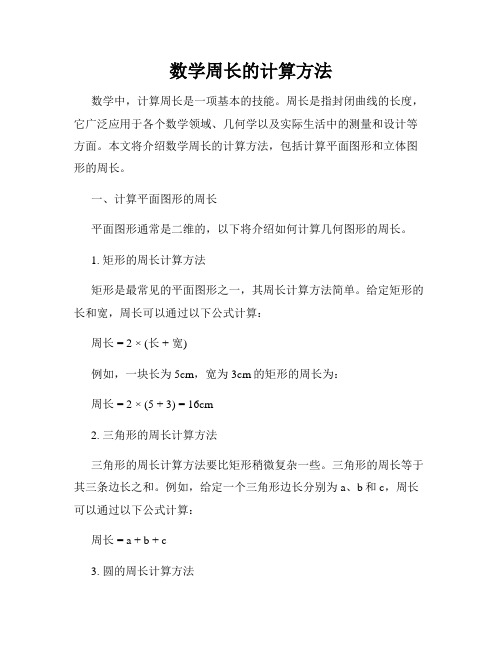 数学周长的计算方法

数学中，计算周长是一项基本的技能。周长是指封闭曲线的长度，它广泛应用于各个数学领域、几何学以及实际生活中的测量和设计等方面。本文将介绍数学周长的计算方法，包括计算平面图形和立体图形的周长。

一、计算平面图形的周长

平面图形通常是二维的，以下将介绍如何计算几何图形的周长。

1. 矩形的周长计算方法

矩形是最常见的平面图形之一，其周长计算方法简单。给定矩形的长和宽，周长可以通过以下公式计算：

周长 = 2 × (长 + 宽)

例如，一块长为 5cm，宽为 3cm 的矩形的周长为：

周长 = 2 × (5 + 3) = 16cm

2. 三角形的周长计算方法

三角形的周长计算方法要比矩形稍微复杂一些。三角形的周长等于其三条边长之和。例如，给定一个三角形边长分别为 a、b 和 c，周长可以通过以下公式计算：

周长 = a + b + c

3. 圆的周长计算方法